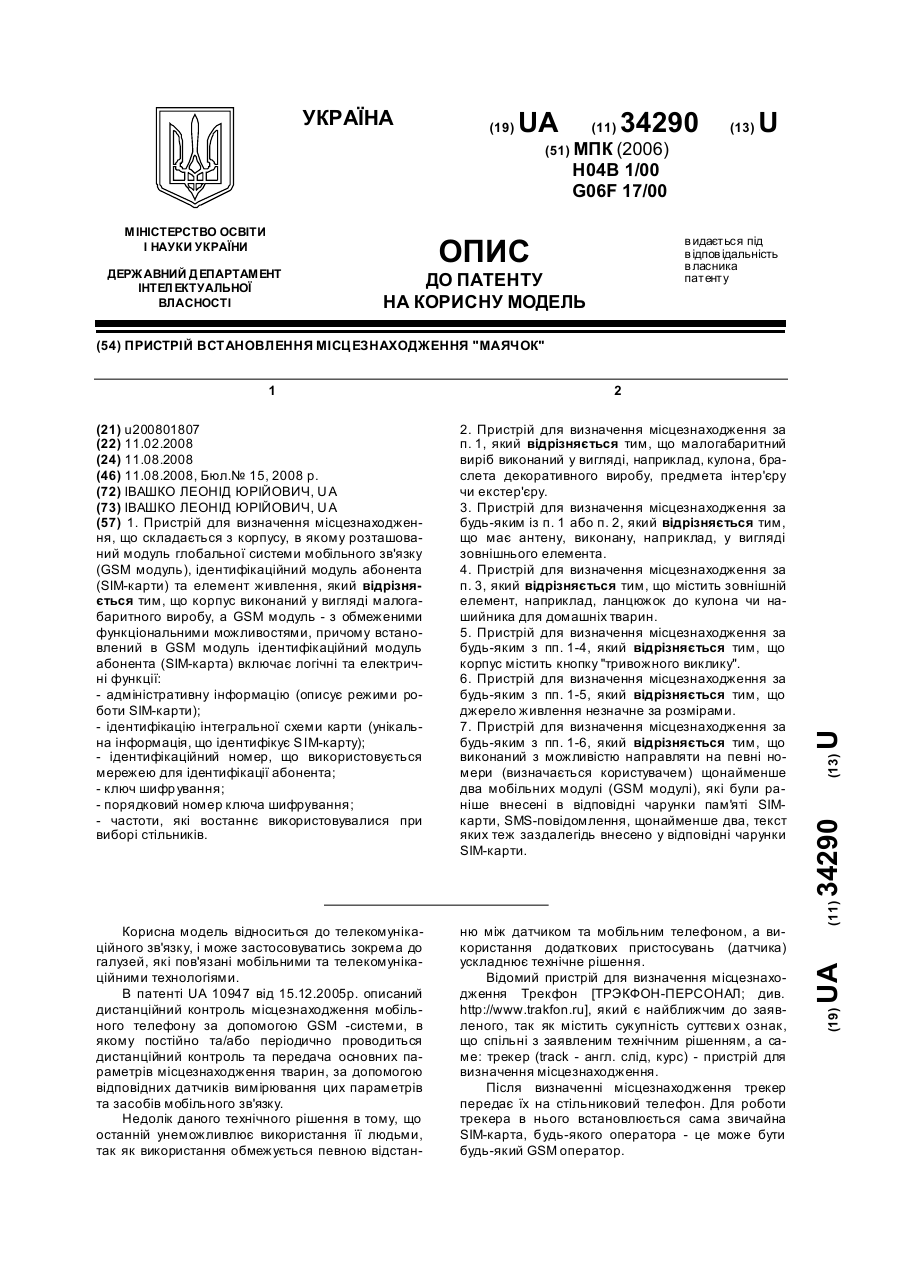 УКРАЇНА

(19) UA (11) 34290 (13) U

(51) МПК (2006)
H04B 1/00
G06F 17/00

МІНІСТЕРСТВО ОСВІТИ І НАУКИ УКРАЇНИ

ДЕРЖАВНИЙ ДЕПАРТАМЕНТ ІНТЕЛЕКТУАЛЬНОЇ ВЛАСНОСТІ

ОПИС
ДО ПАТЕНТУ
НА КОРИСНУ МОДЕЛЬ

видається під відповідальність власника патенту

(54) ПРИСТРІЙ ВСТАНОВЛЕННЯ МІСЦЕЗНАХОДЖЕННЯ "МАЯЧОК"

1

(21) u200801807
(22) 11.02.2008
(24) 11.08.2008
(46) 11.08.2008, Бюл.№ 15, 2008 р.
(72) ІВАШКО ЛЕОНІД ЮРІЙОВИЧ, UA
(73) ІВАШКО ЛЕОНІД ЮРІЙОВИЧ, UA
(57) 1. Пристрій для визначення місцезнаходження, що складається з корпусу, в якому розташований модуль глобальної системи мобільного зв'язку (GSM модуль), ідентифікаційний модуль абонента (SIM-карти) та елемент живлення, який відрізняється тим, що корпус виконаний у вигляді малогабаритного виробу, а GSM модуль - з обмеженими функціональними можливостями, причому встановлений в GSM модуль ідентифікаційний модуль абонента (SIM-карта) включає логічні та електричні функції:
- адміністративну інформацію (описує режими роботи SIM-карти);
- ідентифікацію інтегральної схеми карти (унікальна інформація, що ідентифікує SIM-карту);
- ідентифікаційний номер, що використовується мережею для ідентифікації абонента;
- ключ шифрування;
- порядковий номер ключа шифрування;
- частоти, які востаннє використовувалися при виборі стільників.

2

2. Пристрій для визначення місцезнаходження за п. 1, який відрізняється тим, що малогабаритний виріб виконаний у вигляді, наприклад, кулона, браслета декоративного виробу, предмета інтер'єру чи екстер'єру.
3. Пристрій для визначення місцезнаходження за будь-яким із п. 1 або п. 2, який відрізняється тим, що має антену, виконану, наприклад, у вигляді зовнішнього елемента.
4. Пристрій для визначення місцезнаходження за п. 3, який відрізняється тим, що містить зовнішній елемент, наприклад, ланцюжок до кулона чи нашийника для домашніх тварин.
5. Пристрій для визначення місцезнаходження за будь-яким з пп. 1-4, який відрізняється тим, що корпус містить кнопку "тривожного виклику".
6. Пристрій для визначення місцезнаходження за будь-яким з пп. 1-5, який відрізняється тим, що джерело живлення незначне за розмірами.
7. Пристрій для визначення місцезнаходження за будь-яким з пп. 1-6, який відрізняється тим, що виконаний з можливістю направляти на певні номери (визначається користувачем) щонайменше два мобільних модулі (GSM модулі), які були раніше внесені в відповідні чарунки пам'яті SIM-карти, SMS-повідомлення, щонайменше два, текст яких теж заздалегідь внесено у відповідні чарунки SIM-карти.

(19) UA (11) 34290 (13) U

Корисна модель відноситься до телекомунікаційного зв'язку, і може застосовуватись зокрема до галузей, які пов'язані мобільними та телекомунікаційними технологіями.

В патенті UA 10947 від 15.12.2005р. описаний дистанційний контроль місцезнаходження мобільного телефону за допомогою GSM -системи, в якому постійно та/або періодично проводиться дистанційний контроль та передача основних параметрів місцезнаходження тварин, за допомогою відповідних датчиків вимірювання цих параметрів та засобів мобільного зв'язку.

Недолік даного технічного рішення в тому, що останній унеможливлює використання її людьми, так як використання обмежується певною відстанню між датчиком та мобільним телефоном, а використання додаткових пристосувань (датчика) ускладнює технічне рішення.

Відомий пристрій для визначення місцезнаходження Трекфон [ТРЭКФОН-ПЕРСОНАЛ; див. http://www.trakfon.ru], який є найближчим до заявленого, так як містить сукупність суттєвих ознак, що спільні з заявленим технічним рішенням, а саме: трекер (track - англ. слід, курс) - пристрій для визначення місцезнаходження.

Після визначенні місцезнаходження трекер передає їх на стільниковий телефон. Для роботи трекера в нього встановлюється сама звичайна SIM-карта, будь-якого оператора - це може бути будь-який GSM оператор.